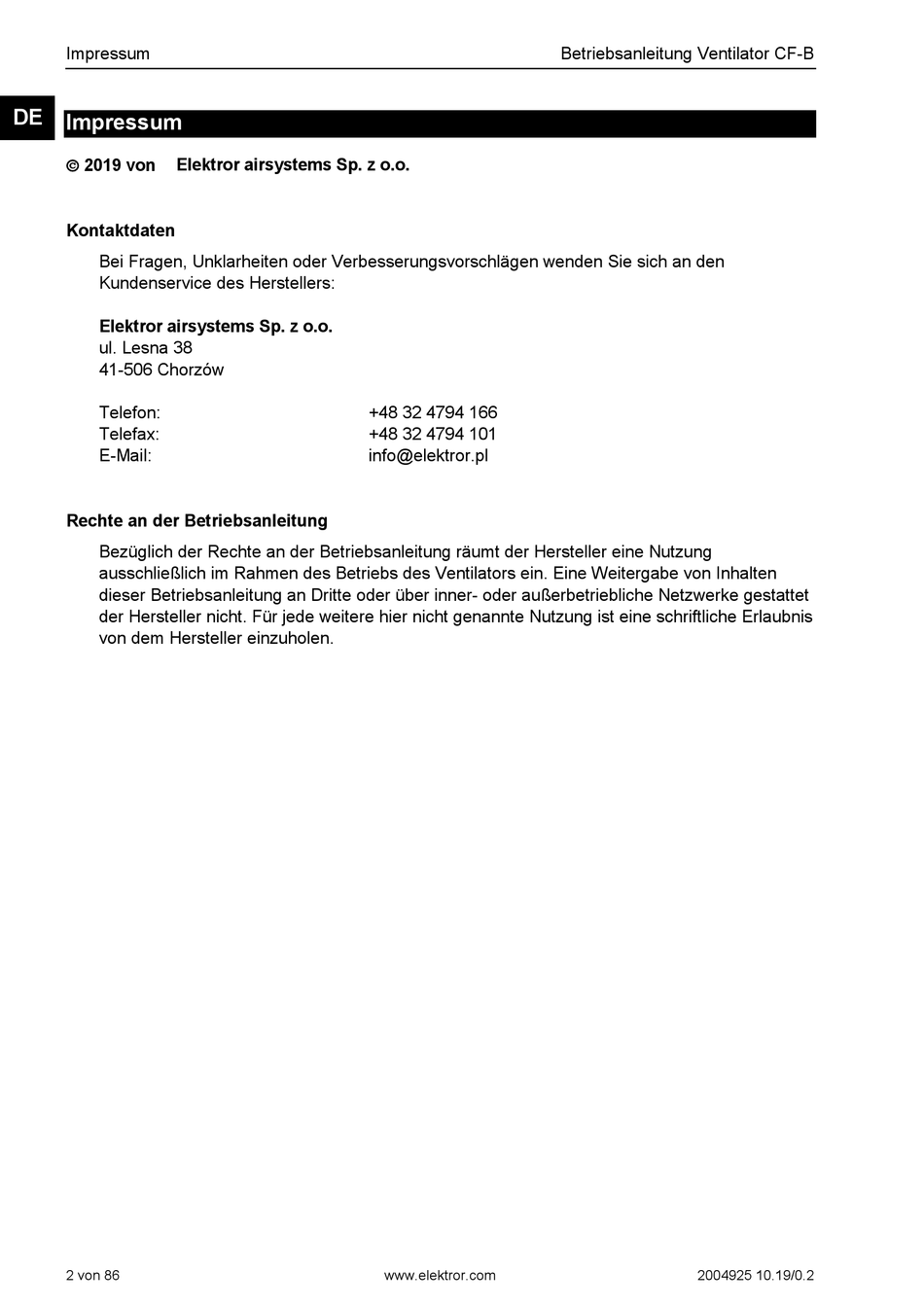 Impressum

Betriebsanleitung Ventilator CF-B

DE

Impressum

© 2019 von Elektror airsystems Sp. z o.o.

Kontaktdaten

Bei Fragen, Unklarheiten oder Verbesserungsvorschlägen wenden Sie sich an den Kundenservice des Herstellers:

Elektror airsystems Sp. z o.o.
ul. Lesna 38
41-506 Chorzów

Telefon: +48 32 4794 166
Telefax: +48 32 4794 101
E-Mail: info@elektror.pl

Rechte an der Betriebsanleitung

Bezüglich der Rechte an der Betriebsanleitung räumt der Hersteller eine Nutzung ausschließlich im Rahmen des Betriebs des Ventilators ein. Eine Weitergabe von Inhalten dieser Betriebsanleitung an Dritte oder über inner- oder außerbetriebliche Netzwerke gestattet der Hersteller nicht. Für jede weitere hier nicht genannte Nutzung ist eine schriftliche Erlaubnis von dem Hersteller einzuholen.

2 von 86

www.elektror.com

2004925 10.19/0.2